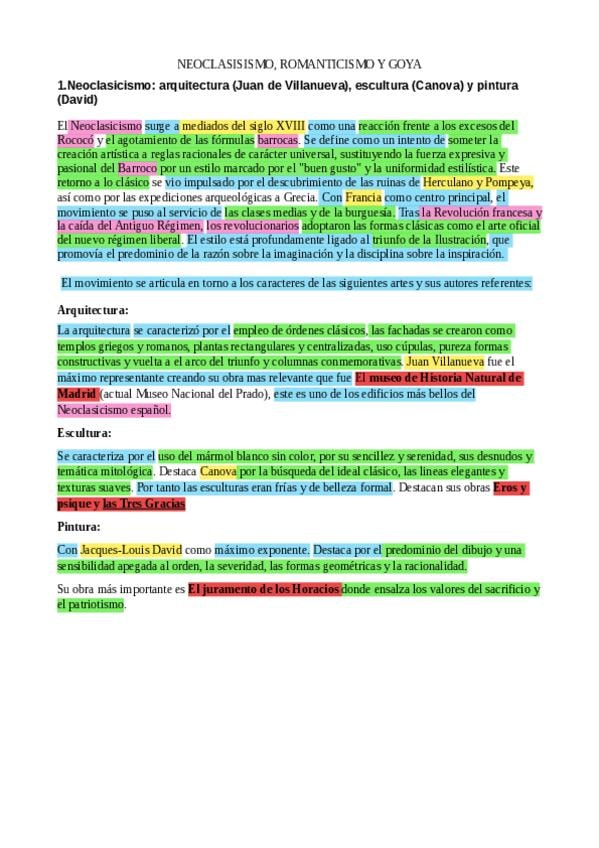 NEOCLASISISMO, ROMANTICISMO Y GOYA

1.Neoclasicismo: arquitectura (Juan de Villanueva), escultura (Canova) y pintura (David)

El Neoclasicismo surge a mediados del siglo XVIII como una reacción frente a los excesos del Rococó y el agotamiento de las fórmulas barrocas. Se define como un intento de someter la creación artística a reglas racionales de carácter universal, sustituyendo la fuerza expresiva y pasional del Barroco por un estilo marcado por el "buen gusto" y la uniformidad estilística. Este retorno a lo clásico se vio impulsado por el descubrimiento de las ruinas de Herculano y Pompeya, así como por las expediciones arqueológicas a Grecia. Con Francia como centro principal, el movimiento se puso al servicio de las clases medias y de la burguesía. Tras la Revolución francesa y la caída del Antiguo Régimen, los revolucionarios adoptaron las formas clásicas como el arte oficial del nuevo régimen liberal. El estilo está profundamente ligado al triunfo de la Ilustración, que promovía el predominio de la razón sobre la imaginación y la disciplina sobre la inspiración.

El movimiento se articula en torno a los caracteres de las siguientes artes y sus autores referentes:

Arquitectura:

La arquitectura se caracterizó por el empleo de órdenes clásicos, las fachadas se crearon como templos griegos y romanos, plantas rectangulares y centralizadas, uso cúpulas, pureza formas constructivas y vuelta a el arco del triunfo y columnas conmemorativas. Juan Villanueva fue el máximo representante creando su obra mas relevante que fue El museo de Historia Natural de Madrid (actual Museo Nacional del Prado), este es uno de los edificios más bellos del Neoclasicismo español.

Escultura:

Se caracteriza por el uso del mármol blanco sin color, por su sencillez y serenidad, sus desnudos y temática mitológica. Destaca Canova por la búsqueda del ideal clásico, las líneas elegantes y texturas suaves. Por tanto las esculturas eran frías y de belleza formal. Destacan sus obras Eros y psique y las Tres Gracias

Pintura:

Con Jacques-Louis David como máximo exponente. Destaca por el predominio del dibujo y una sensibilidad apegada al orden, la severidad, las formas geométricas y la racionalidad.

Su obra más importante es El juramento de los Horacios donde ensalza los valores del sacrificio y el patriotismo.